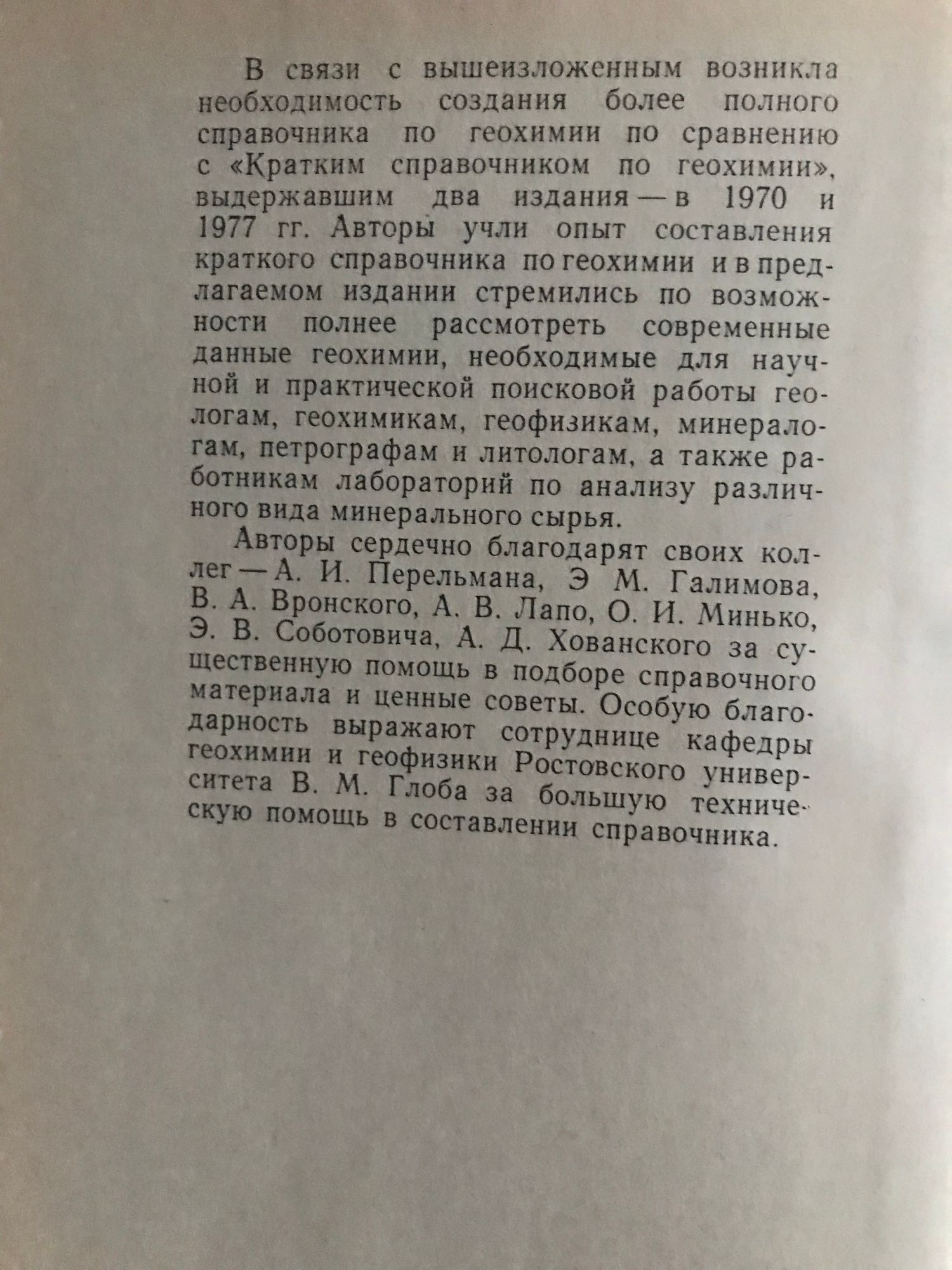 В связи с вышеизложенным возникла необходимость создания более полного справочника по геохимии по сравнению с «Кратким справочником по геохимии», выдержавшим два издания — в 1970 и 1977 гг. Авторы учли опыт составления краткого справочника по геохимии и в предлагаемом издании стремились по возможности полнее рассмотреть современные данные геохимии, необходимые для научной и практической поисковой работы геологам, геохимикам, геофизикам, минералогам, петрографам и литологам, а также работникам лабораторий по анализу различного вида минерального сырья.

Авторы сердечно благодарят своих коллег — А. И. Перельмана, Э М. Галимова, В. А. Вронского, А. В. Лапо, О. И. Минько, Э. В. Соботовича, А. Д. Хованского за существенную помощь в подборе справочного материала и ценные советы. Особую благодарность выражают сотруднице кафедры геохимии и геофизики Ростовского университета В. М. Глоба за большую техническую помощь в составлении справочника.